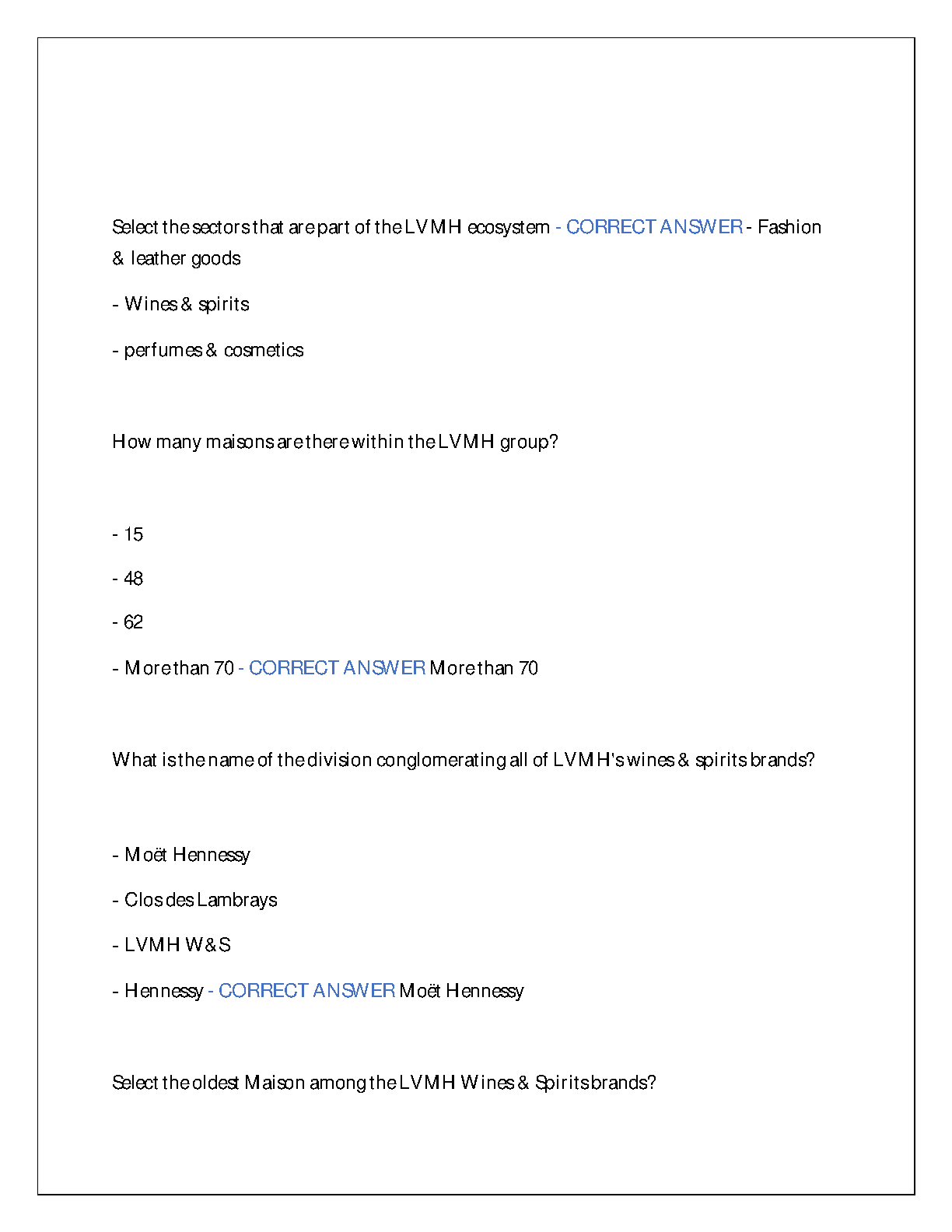 Select the sectors that are part of the LVMH ecosystem - CORRECT ANSWER - Fashion & leather goods

- Wines & spirits

- perfumes & cosmetics

How many maisons are there within the LVMH group?

- 15

- 48

- 62

- More than 70 - CORRECT ANSWER More than 70

What is the name of the division conglomerating all of LVMH's wines & spirits brands?

- Moët Hennessy

- Clos des Lambrays

- LVMH W&S

- Hennessy - CORRECT ANSWER Moët Hennessy

Select the oldest Maison among the LVMH Wines & Spirits brands?